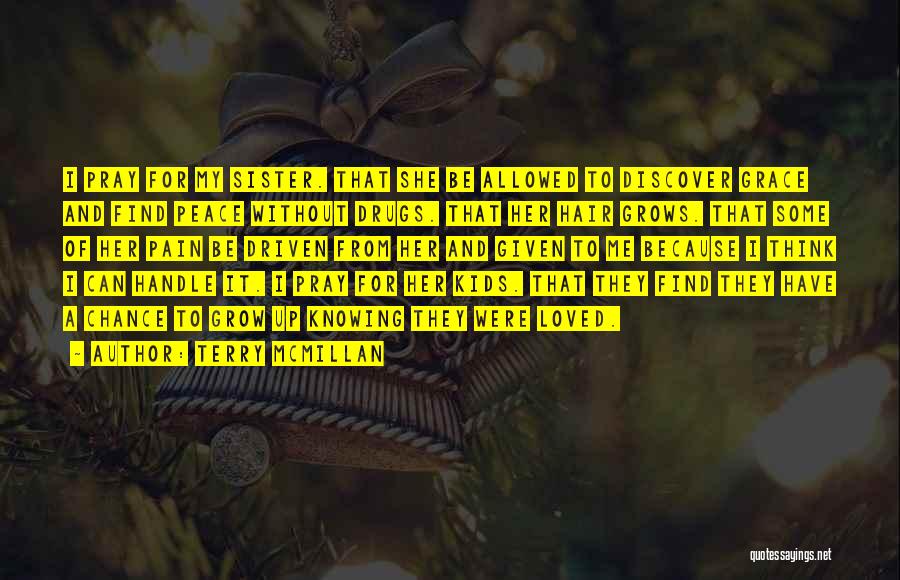 I PRAY FOR MY SISTER. THAT SHE BE ALLOWED TO DISCOVER GRACE AND FIND PEACE WITHOUT DRUGS. THAT HER HAIR GROWS. THAT SOME OF HER PAIN BE DRIVEN FROM HER AND GIVEN TO ME BECAUSE I THINK I CAN HANDLE IT. I PRAY FOR HER KIDS. THAT THEY FIND THEY HAVE A CHANCE TO GROW UP KNOWING THEY WERE LOVED.

- AUTHOR: TERRY MCMILLAN

quotessayings.net